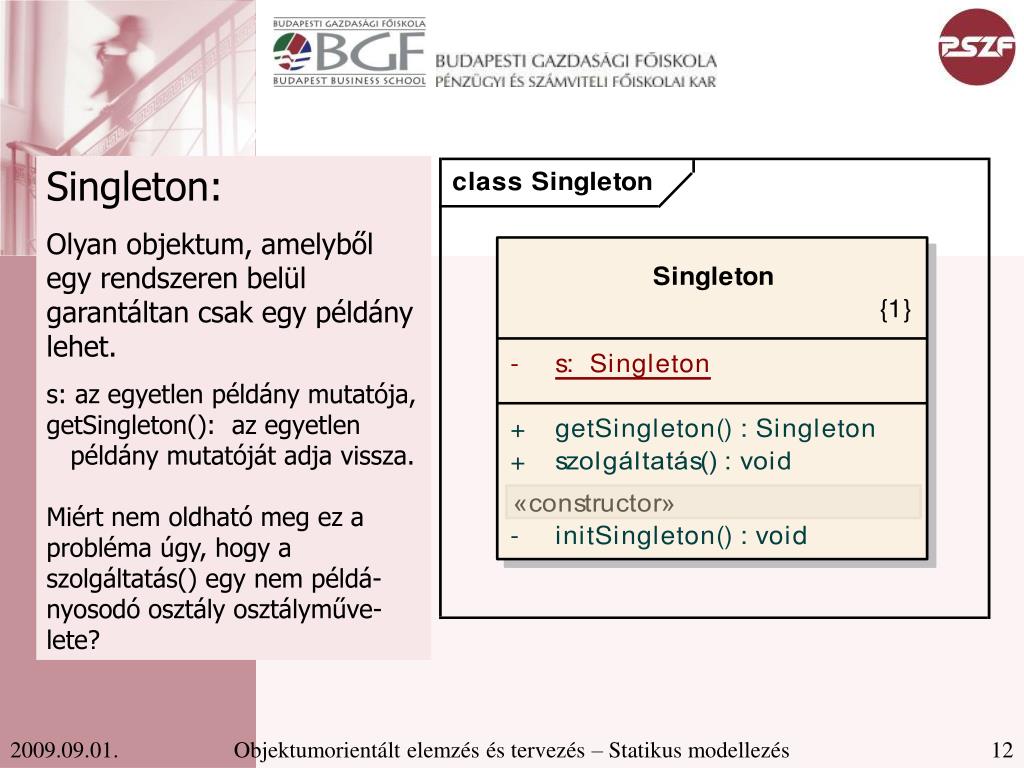 BUDAPESTI GAZDASÁGI FŐISKOLA
BGF
BUDAPEST BUSINESS SCHOOL
BUDAPESTI GAZDASÁGI FŐISKOLA
PÉNZÜGYI ÉS SZÁMVITELI FŐISKOLAI KAR
PSZF

Singleton:

Olyan objektum, amelyből egy rendszeren belül garantáltan csak egy példány lehet.

s: az egyetlen példány mutatója,
getSingleton(): az egyetlen példány mutatóját adja vissza.

Miért nem oldható meg ez a probléma úgy, hogy a szolgáltatás() egy nem példányosodó osztály osztályművelete?

class Singleton

Singleton
{1}

- s: Singleton

+ getSingleton() : Singleton
+ szolgáltatás() : void
«constructor»
- initSingleton() : void

2009.09.01.
Objektumorientált elemzés és tervezés – Statikus modellezés
12